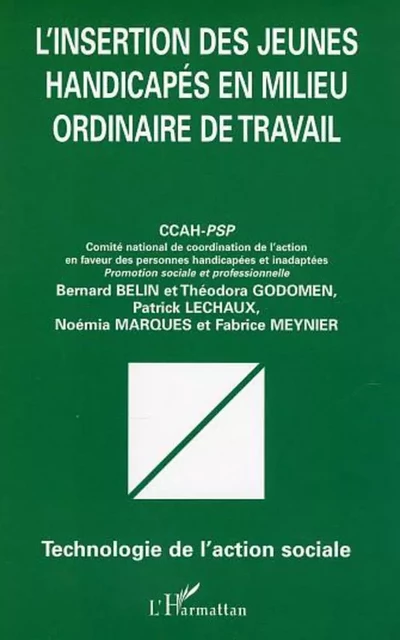 L'INSERTION DES JEUNES HANDICAPÉS EN MILIEU ORDINAIRE DE TRAVAIL

CCAH-PSP
Comité national de coordination de l'action en faveur des personnes handicapées et inadaptées
Promotion sociale et professionnelle
Bernard BELIN et Théodora GODOMEN, Patrick LECHAUX, Noémia MARQUES et Fabrice MEYNIER

Technologie de l'action sociale

L'Harmattan